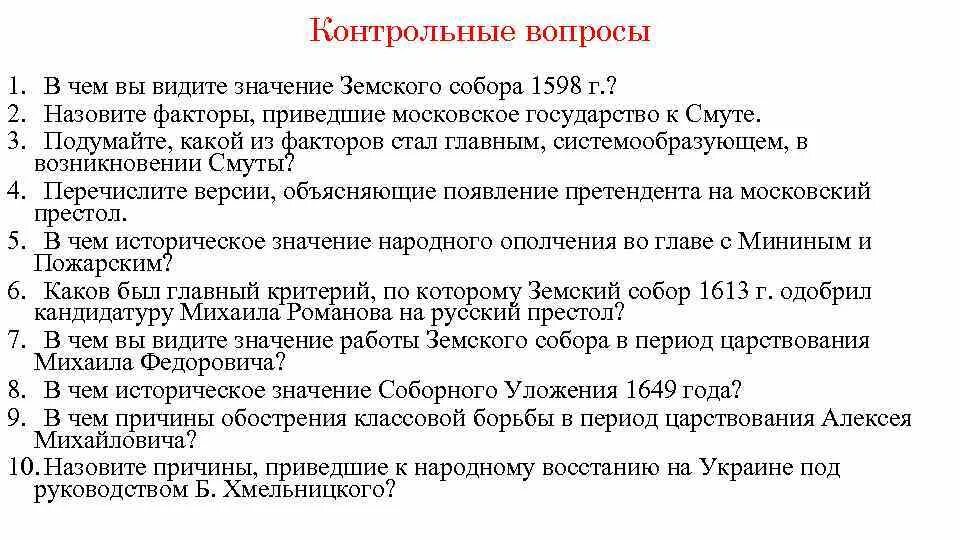 Контрольные вопросы

1. В чем вы видите значение Земского собора 1598 г.?
2. Назовите факторы, приведшие московское государство к Смуте.
3. Подумайте, какой из факторов стал главным, системообразующем, в возникновении Смуты?
4. Перечислите версии, объясняющие появление претендента на московский престол.
5. В чем историческое значение народного ополчения во главе с Мининым и Пожарским?
6. Каков был главный критерий, по которому Земский собор 1613 г. одобрил кандидатуру Михаила Романова на русский престол?
7. В чем вы видите значение работы Земского собора в период царствования Михаила Федоровича?
8. В чем историческое значение Соборного Уложения 1649 года?
9. В чем причины обострения классовой борьбы в период царствования Алексея Михайловича?
10. Назовите причины, приведшие к народному восстанию на Украине под руководством Б. Хмельницкого?